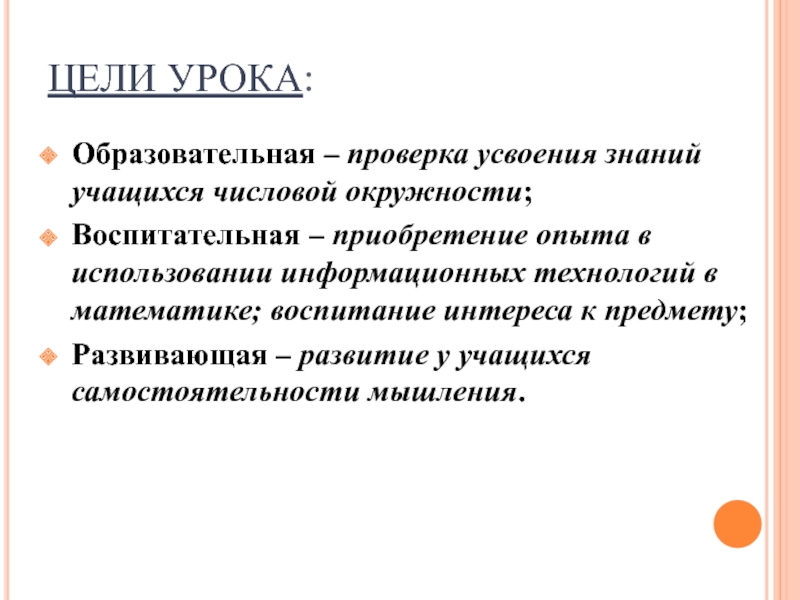 ЦЕЛИ УРОКА:

Образовательная – проверка усвоения знаний учащихся числовой окружности;

Воспитательная – приобретение опыта в использовании информационных технологий в математике; воспитание интереса к предмету;

Развивающая – развитие у учащихся самостоятельности мышления.